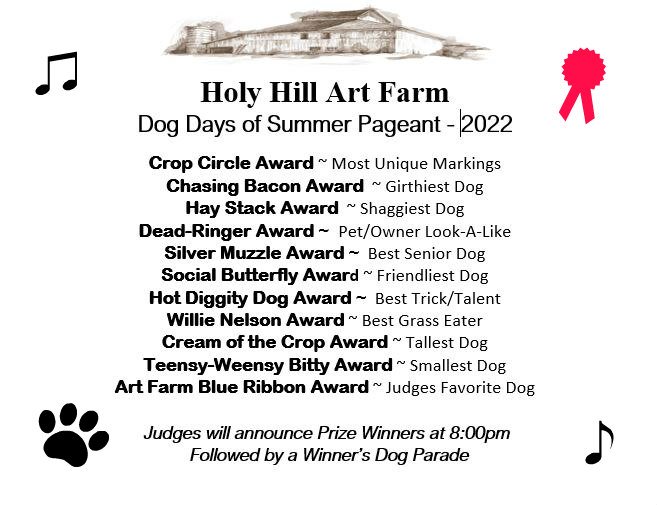 Holy Hill Art Farm
Dog Days of Summer Pageant - 2022

Crop Circle Award ~ Most Unique Markings
Chasing Bacon Award ~ Girthiest Dog
Hay Stack Award ~ Shaggiest Dog
Dead-Ringer Award ~ Pet/Owner Look-A-Like
Silver Muzzle Award ~ Best Senior Dog
Social Butterfly Award ~ Friendliest Dog
Hot Diggity Dog Award ~ Best Trick/Talent
Willie Nelson Award ~ Best Grass Eater
Cream of the Crop Award ~ Tallest Dog
Teensy-Weensy Bitty Award ~ Smallest Dog
Art Farm Blue Ribbon Award ~ Judges Favorite Dog

Judges will announce Prize Winners at 8:00pm
Followed by a Winner's Dog Parade